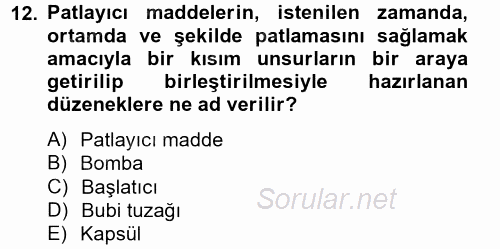 12. Patlayıcı maddelerin, istenilen zamanda, ortamda ve şekilde patlamasını sağlamak amacıyla bir kısım unsurların bir araya getirilip birleştirilmesiyle hazırlanan düzeneklere ne ad verilir?

A) Patlayıcı madde
B) Bomba
C) Başlatıcı
D) Bubi tuzağı
E) Kapsül

Sorular.net